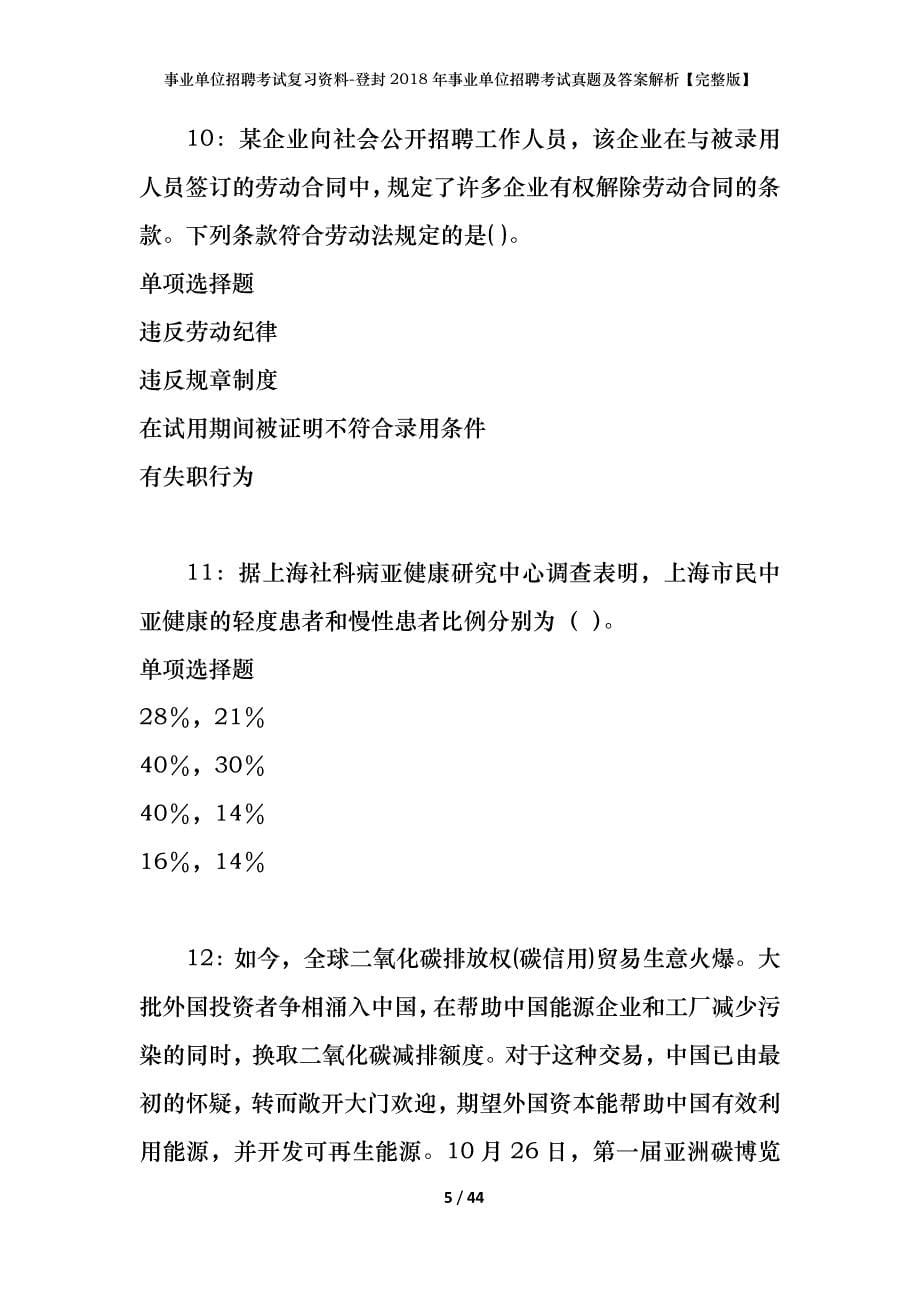 事业单位招聘考试复习资料-登封2018年事业单位招聘考试真题及答案解析【完整版】

10：某企业向社会公开招聘工作人员，该企业在与被录用人员签订的劳动合同中，规定了许多企业有权解除劳动合同的条款。下列条款符合劳动法规定的是()。

单项选择题

违反劳动纪律

违反规章制度

在试用期间被证明不符合录用条件

有失职行为

11：据上海社科病亚健康研究中心调查表明，上海市民中亚健康的轻度患者和慢性患者比例分别为（ ）。

单项选择题

28%，21%

40%，30%

40%，14%

16%，14%

12：如今，全球二氧化碳排放权(碳信用)贸易生意火爆。大批外国投资者争相涌入中国，在帮助中国能源企业和工厂减少污染的同时，换取二氧化碳减排额度。对于这种交易，中国已由最初的怀疑，转而敞开大门欢迎，期望外国资本能帮助中国有效利用能源，并开发可再生能源。10月26日，第一届亚洲碳博览

5 / 44